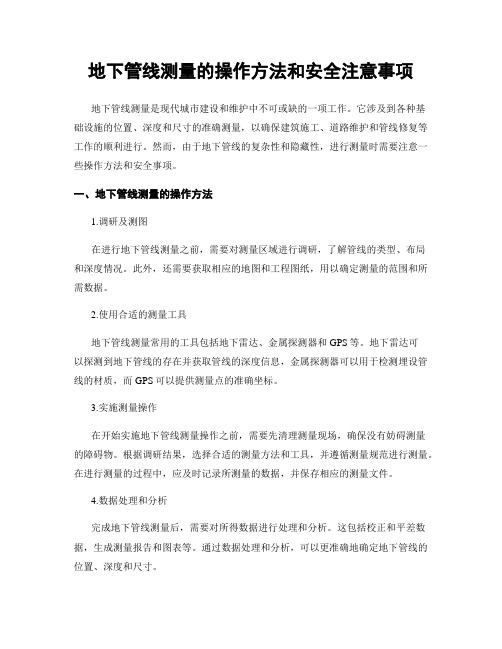 地下管线测量的操作方法和安全注意事项

地下管线测量是现代城市建设和维护中不可或缺的一项工作。它涉及到各种基础设施的位置、深度和尺寸的准确测量，以确保建筑施工、道路维护和管线修复等工作的顺利进行。然而，由于地下管线的复杂性和隐藏性，进行测量时需要注意一些操作方法和安全事项。

一、地下管线测量的操作方法

1.调研及测图

在进行地下管线测量之前，需要对测量区域进行调研，了解管线的类型、布局和深度情况。此外，还需要获取相应的地图和工程图纸，用以确定测量的范围和所需数据。

2.使用合适的测量工具

地下管线测量常用的工具包括地下雷达、金属探测器和GPS等。地下雷达可以探测到地下管线的存在并获取管线的深度信息，金属探测器可以用于检测埋设管线的材质，而GPS可以提供测量点的准确坐标。

3.实施测量操作

在开始实施地下管线测量操作之前，需要先清理测量现场，确保没有妨碍测量的障碍物。根据调研结果，选择合适的测量方法和工具，并遵循测量规范进行测量。在进行测量的过程中，应及时记录所测量的数据，并保存相应的测量文件。

4.数据处理和分析

完成地下管线测量后，需要对所得数据进行处理和分析。这包括校正和平差数据，生成测量报告和图表等。通过数据处理和分析，可以更准确地确定地下管线的位置、深度和尺寸。